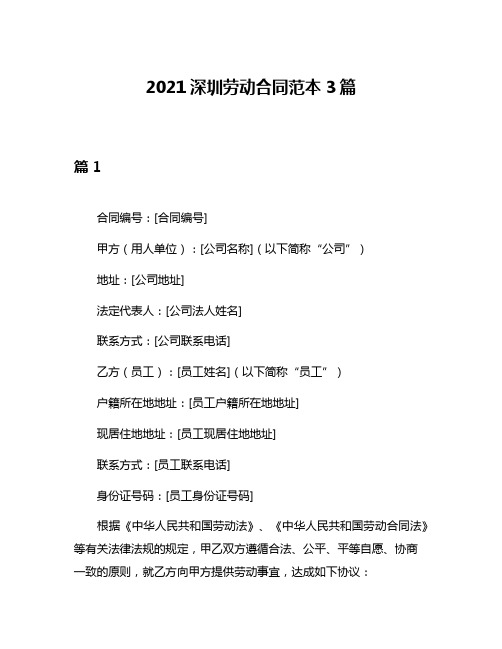 2021 深圳劳动合同范本 3 篇

篇 1

合同编号：[合同编号]

甲方（用人单位）：[公司名称]（以下简称“公司”）

地址：[公司地址]

法定代表人：[公司法人姓名]

联系方式：[公司联系电话]

乙方（员工）：[员工姓名]（以下简称“员工”）

户籍所在地地址：[员工户籍所在地地址]

现居住地地址：[员工现居住地地址]

联系方式：[员工联系电话]

身份证号码：[员工身份证号码]

根据《中华人民共和国劳动法》、《中华人民共和国劳动合同法》等有关法律法规的规定，甲乙双方遵循合法、公平、平等自愿、协商一致的原则，就乙方向甲方提供劳动事宜，达成如下协议：